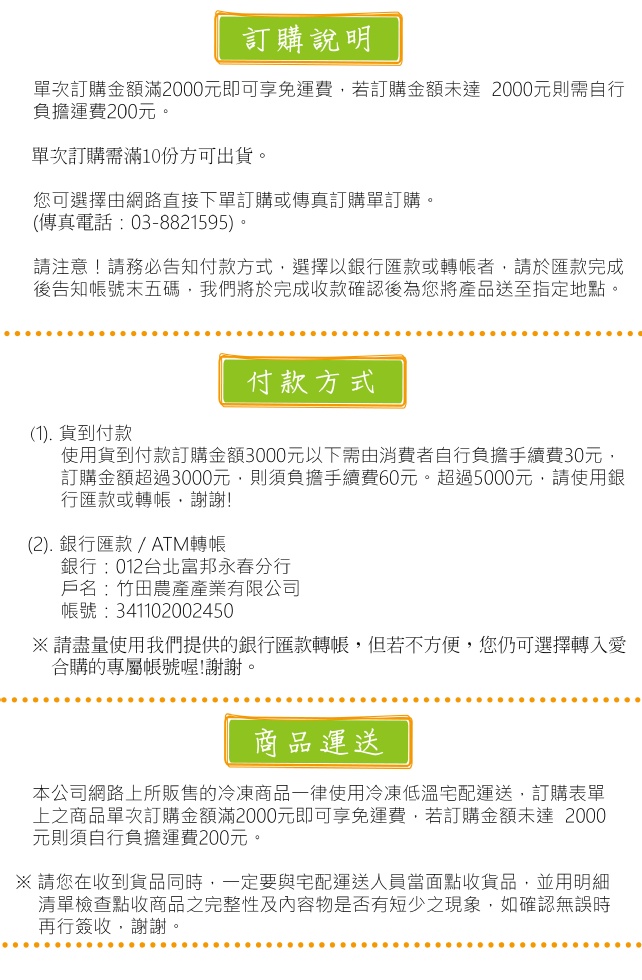 訂購說明

單次訂購金額滿2000元即可享免運費，若訂購金額未達 2000元則需自行負擔運費200元。

單次訂購需滿10份方可出貨。

您可選擇由網路直接下單訂購或傳真訂購單訂購。
(傳真電話：03-8821595)。

請注意！請務必告知付款方式，選擇以銀行匯款或轉帳者，請於匯款完成後告知帳號末五碼，我們將於完成收款確認後為您將產品送至指定地點。

付款方式

(1). 貨到付款
使用貨到付款訂購金額3000元以下需由消費者自行負擔手續費30元，訂購金額超過3000元，則須負擔手續費60元。超過5000元，請使用銀行匯款或轉帳，謝謝!

(2). 銀行匯款 / ATM轉帳
銀行：012台北富邦永春分行
戶名：竹田農產產業有限公司
帳號：341102002450

※ 請盡量使用我們提供的銀行匯款轉帳，但若不方便，您仍可選擇轉入愛合購的專屬帳號喔!謝謝。

商品運送

本公司網路上所販售的冷凍商品一律使用冷凍低溫宅配運送，訂購表單上之商品單次訂購金額滿2000元即可享免運費，若訂購金額未達 2000元則須自行負擔運費200元。

※ 請您在收到貨品同時，一定要與宅配運送人員當面點收貨品，並用明細清單檢查點收商品之完整性及內容物是否有短少之現象，如確認無誤時再行簽收，謝謝。